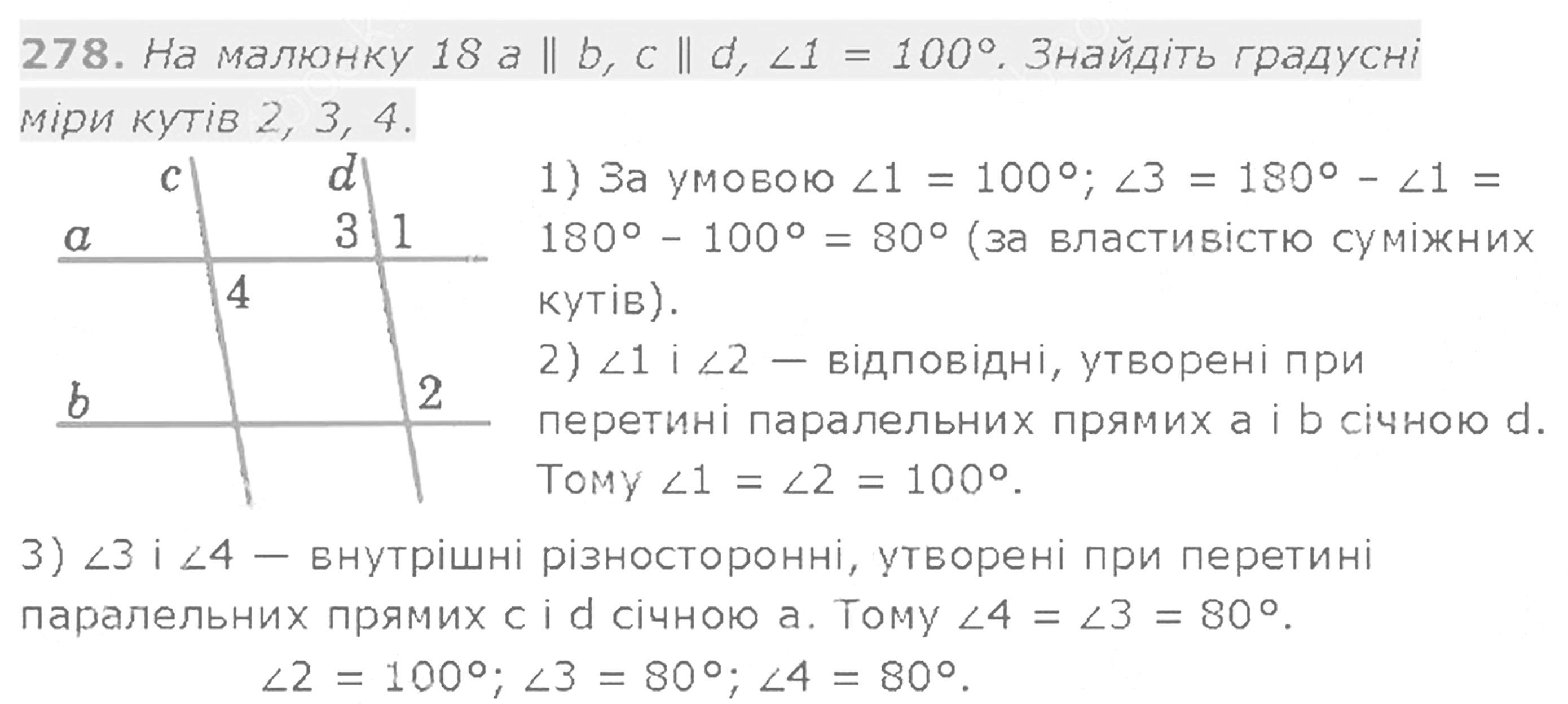 278. На малюнку 18 $a \parallel b$, $c \parallel d$, $\angle 1 = 100°$. Знайдіть градусні міри кутів 2, 3, 4.

c
d
a
3
1
4
b
2

1) За умовою $\angle 1 = 100°$; $\angle 3 = 180° - \angle 1 = 180° - 100° = 80°$ (за властивістю суміжних кутів).

2) $\angle 1$ і $\angle 2$ — відповідні, утворені при перетині паралельних прямих a і b січною d. Тому $\angle 1 = \angle 2 = 100°$.

3) $\angle 3$ і $\angle 4$ — внутрішні різносторонні, утворені при перетині паралельних прямих c і d січною a. Тому $\angle 4 = \angle 3 = 80°$.

$\angle 2 = 100°$; $\angle 3 = 80°$; $\angle 4 = 80°$.